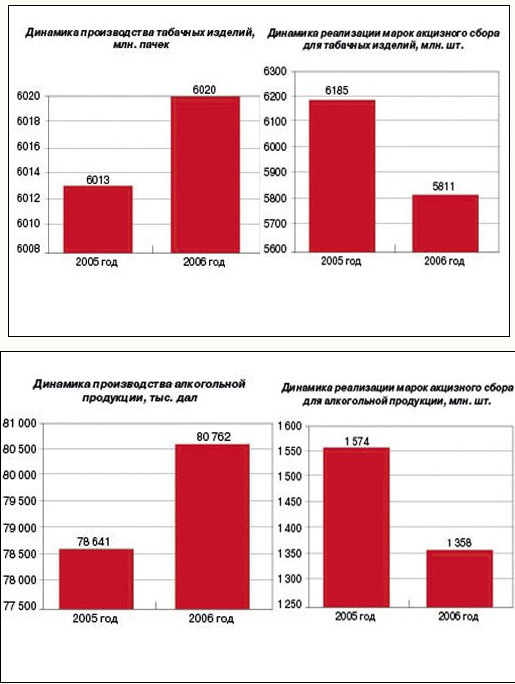 Динамика производства табачных изделий, млн. пачек

6020
6018
6016
6014
6012
6010
6008

6013
6020

2005 год
2006 год

Динамика реализации марок акцизного сбора для табачных изделий, млн. шт.

6300
6200
6100
6000
5900
5800
5700
5600

6185
5811

2005 год
2006 год

Динамика производства алкогольной продукции, тыс. дал

81 000
80 500
80 000
79 500
79 000
78 500
78 000
77 500

78 641
80 762

2005 год
2006 год

Динамика реализации марок акцизного сбора для алкогольной продукции, млн. шт.

1 600
1 550
1 500
1 450
1 400
1 350
1 300
1 250

1 574
1 358

2005 год
2006 год